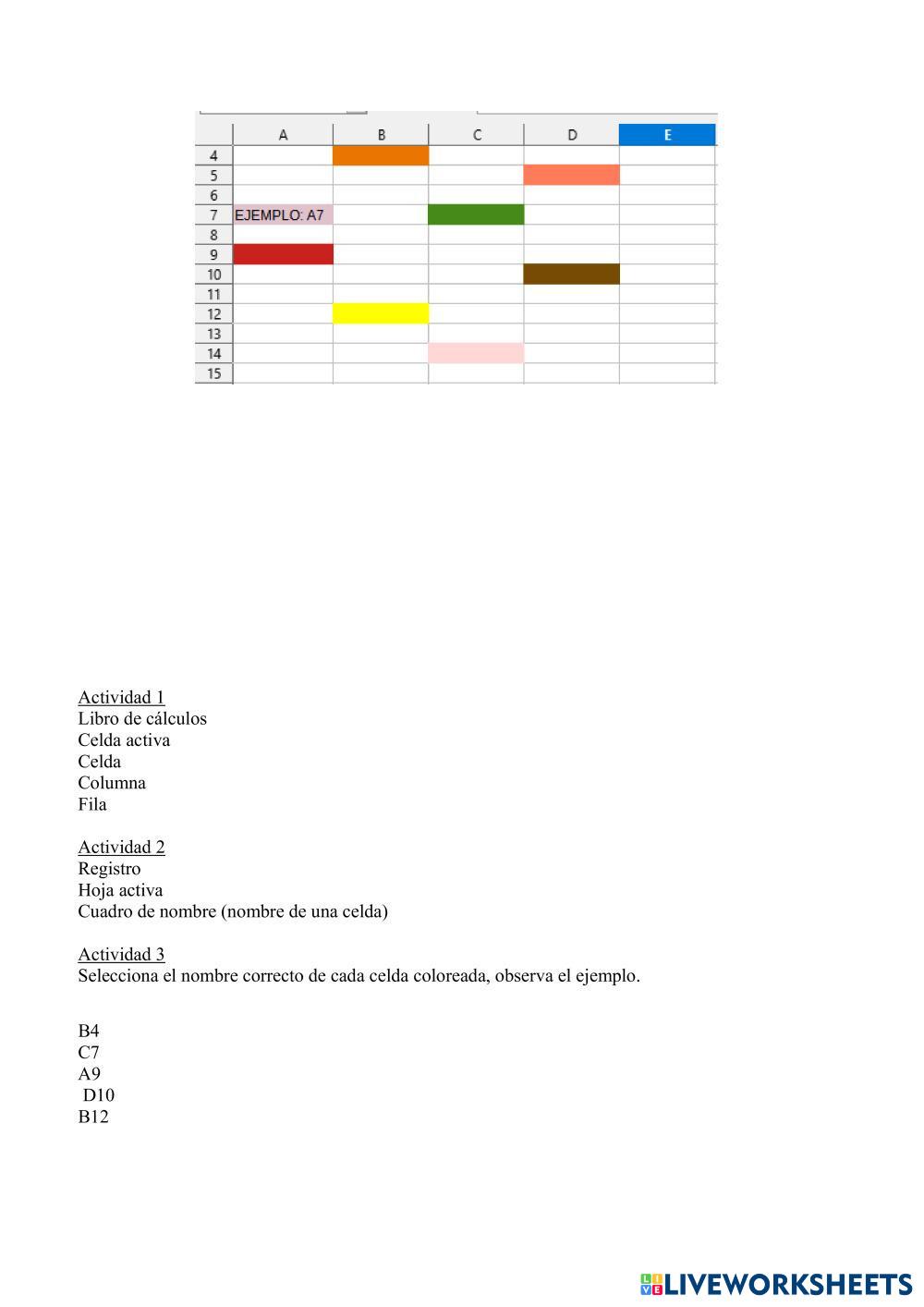 | | A | B | C | D | E |
|---|---|---|---|---|---|
| 4 | | | | | |
| 5 | | | | | |
| 6 | | | | | |
| 7 | EJEMPLO: A7 | | | | |
| 8 | | | | | |
| 9 | | | | | |
| 10 | | | | | |
| 11 | | | | | |
| 12 | | | | | |
| 13 | | | | | |
| 14 | | | | | |
| 15 | | | | | |

Actividad 1
Libro de cálculos
Celda activa
Celda
Columna
Fila

Actividad 2
Registro
Hoja activa
Cuadro de nombre (nombre de una celda)

Actividad 3
Selecciona el nombre correcto de cada celda coloreada, observa el ejemplo.

B4
C7
A9
D10
B12

LIVEWORKSHEETS